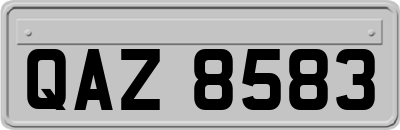 QAZ 8583